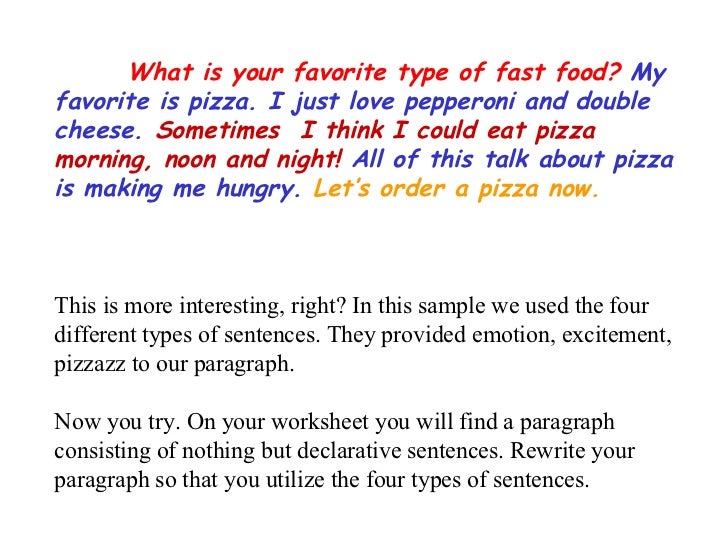 What is your favorite type of fast food? My favorite is pizza. I just love pepperoni and double cheese. Sometimes I think I could eat pizza morning, noon and night! All of this talk about pizza is making me hungry. Let's order a pizza now.

This is more interesting, right? In this sample we used the four different types of sentences. They provided emotion, excitement, pizzazz to our paragraph.

Now you try. On your worksheet you will find a paragraph consisting of nothing but declarative sentences. Rewrite your paragraph so that you utilize the four types of sentences.